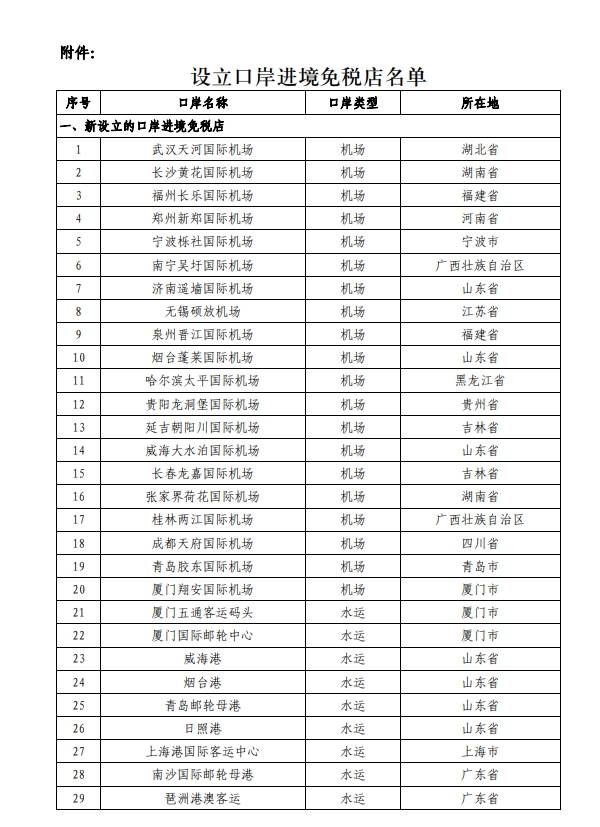 附件:

设立口岸进境免税店名单

| 序号 | 口岸名称 | 口岸类型 | 所在地 |
|---|---|---|---|
| 一、新设立的口岸进境免税店 | | | |
| 1 | 武汉天河国际机场 | 机场 | 湖北省 |
| 2 | 长沙黄花国际机场 | 机场 | 湖南省 |
| 3 | 福州长乐国际机场 | 机场 | 福建省 |
| 4 | 郑州新郑国际机场 | 机场 | 河南省 |
| 5 | 宁波栎社国际机场 | 机场 | 宁波市 |
| 6 | 南宁吴圩国际机场 | 机场 | 广西壮族自治区 |
| 7 | 济南遥墙国际机场 | 机场 | 山东省 |
| 8 | 无锡硕放机场 | 机场 | 江苏省 |
| 9 | 泉州晋江国际机场 | 机场 | 福建省 |
| 10 | 烟台蓬莱国际机场 | 机场 | 山东省 |
| 11 | 哈尔滨太平国际机场 | 机场 | 黑龙江省 |
| 12 | 贵阳龙洞堡国际机场 | 机场 | 贵州省 |
| 13 | 延吉朝阳川国际机场 | 机场 | 吉林省 |
| 14 | 威海大水泊国际机场 | 机场 | 山东省 |
| 15 | 长春龙嘉国际机场 | 机场 | 吉林省 |
| 16 | 张家界荷花国际机场 | 机场 | 湖南省 |
| 17 | 桂林两江国际机场 | 机场 | 广西壮族自治区 |
| 18 | 成都天府国际机场 | 机场 | 四川省 |
| 19 | 青岛胶东国际机场 | 机场 | 青岛市 |
| 20 | 厦门翔安国际机场 | 机场 | 厦门市 |
| 21 | 厦门五通客运码头 | 水运 | 厦门市 |
| 22 | 厦门国际邮轮中心 | 水运 | 厦门市 |
| 23 | 威海港 | 水运 | 山东省 |
| 24 | 烟台港 | 水运 | 山东省 |
| 25 | 青岛邮轮母港 | 水运 | 山东省 |
| 26 | 日照港 | 水运 | 山东省 |
| 27 | 上海港国际客运中心 | 水运 | 上海市 |
| 28 | 南沙国际邮轮母港 | 水运 | 广东省 |
| 29 | 琶洲港澳客运 | 水运 | 广东省 |